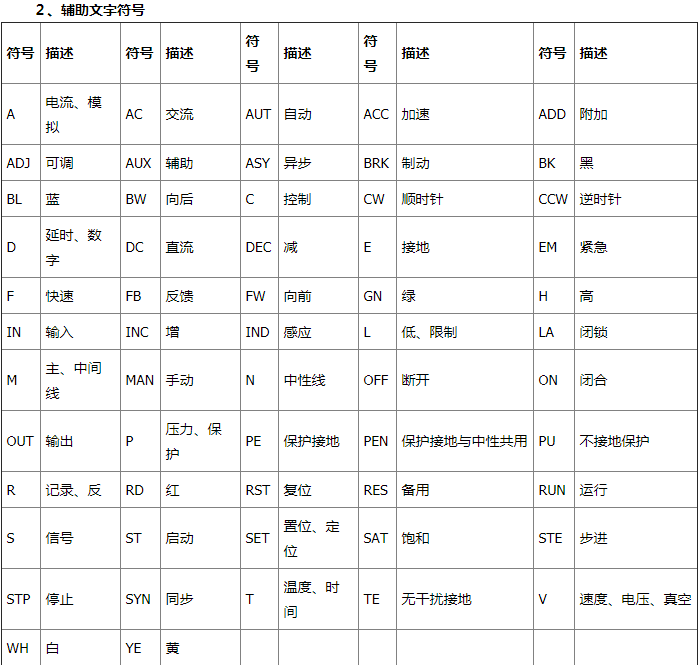 2、辅助文字符号

| 符号 | 描述 | 符号 | 描述 | 符号 | 描述 | 符号 | 描述 | 符号 | 描述 |
|---|---|---|---|---|---|---|---|---|---|
| A | 电流、模拟 | AC | 交流 | AUT | 自动 | ACC | 加速 | ADD | 附加 |
| ADJ | 可调 | AUX | 辅助 | ASY | 异步 | BRK | 制动 | BK | 黑 |
| BL | 蓝 | BW | 向后 | C | 控制 | CW | 顺时针 | CCW | 逆时针 |
| D | 延时、数字 | DC | 直流 | DEC | 减 | E | 接地 | EM | 紧急 |
| F | 快速 | FB | 反馈 | FW | 向前 | GN | 绿 | H | 高 |
| IN | 输入 | INC | 增 | IND | 感应 | L | 低、限制 | LA | 闭锁 |
| M | 主、中间线 | MAN | 手动 | N | 中性线 | OFF | 断开 | ON | 闭合 |
| OUT | 输出 | P | 压力、保护 | PE | 保护接地 | PEN | 保护接地与中性共用 | PU | 不接地保护 |
| R | 记录、反 | RD | 红 | RST | 复位 | RES | 备用 | RUN | 运行 |
| S | 信号 | ST | 启动 | SET | 置位、定位 | SAT | 饱和 | STE | 步进 |
| STP | 停止 | SYN | 同步 | T | 温度、时间 | TE | 无干扰接地 | V | 速度、电压、真空 |
| WH | 白 | YE | 黄 | | | | | | |